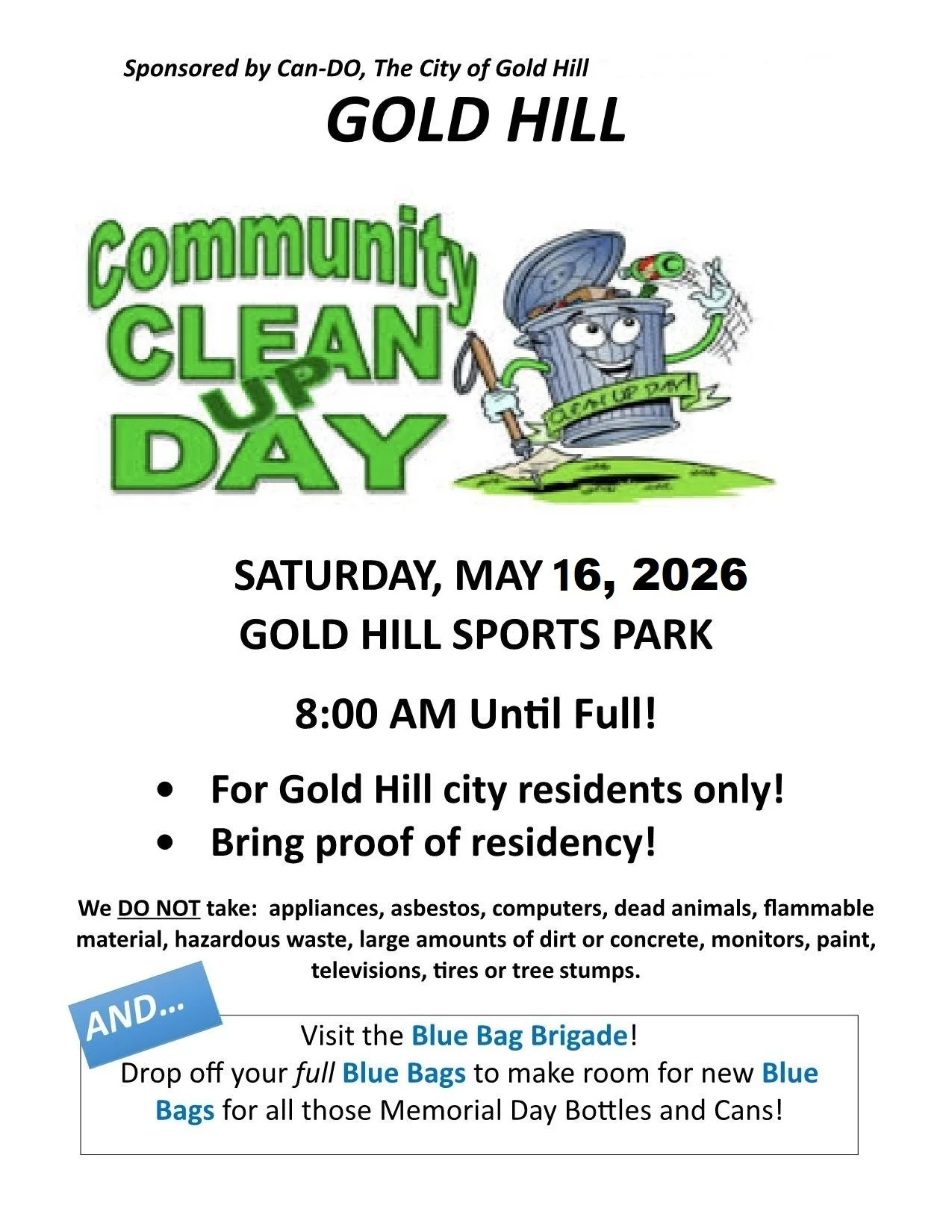 Sponsored by Can-DO, The City of Gold Hill

GOLD HILL

Community CLEAN UP DAY

CLEAN UP DAY!

SATURDAY, MAY 16, 2026
GOLD HILL SPORTS PARK

8:00 AM Until Full!

• For Gold Hill city residents only!
• Bring proof of residency!

We DO NOT take: appliances, asbestos, computers, dead animals, flammable material, hazardous waste, large amounts of dirt or concrete, monitors, paint, televisions, tires or tree stumps.

AND...

Visit the Blue Bag Brigade!
Drop off your full Blue Bags to make room for new Blue Bags for all those Memorial Day Bottles and Cans!